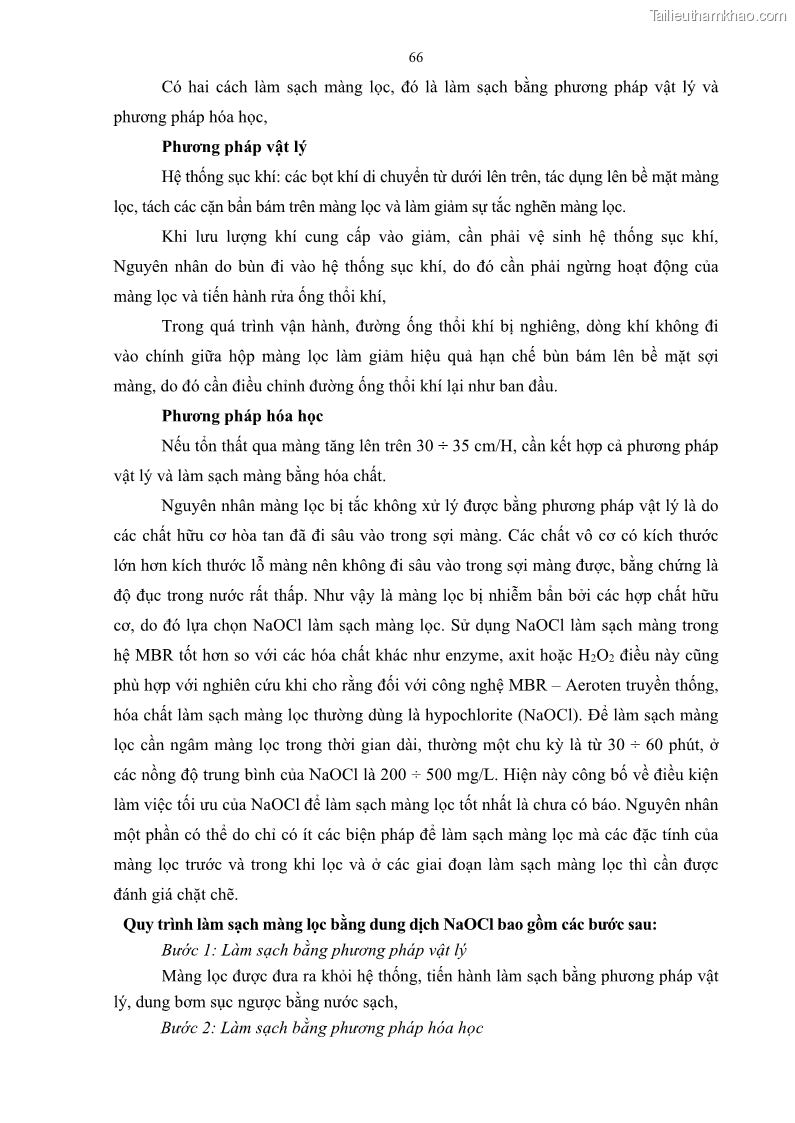 Tailieuthamkhao.com

66

Có hai cách làm sạch màng lọc, đó là làm sạch bằng phương pháp vật lý và phương pháp hóa học,

Phương pháp vật lý

Hệ thống sục khí: các bọt khí di chuyển từ dưới lên trên, tác dụng lên bề mặt màng lọc, tách các cặn bẩn bám trên màng lọc và làm giảm sự tắc nghẽn màng lọc.

Khi lưu lượng khí cung cấp vào giảm, cần phải vệ sinh hệ thống sục khí, Nguyên nhân do bùn đi vào hệ thống sục khí, do đó cần phải ngừng hoạt động của màng lọc và tiến hành rửa ống thổi khí,

Trong quá trình vận hành, đường ống thổi khí bị nghiêng, dòng khí không đi vào chính giữa hộp màng lọc làm giảm hiệu quả hạn chế bùn bám lên bề mặt sợi màng, do đó cần điều chỉnh đường ống thổi khí lại như ban đầu.

Phương pháp hóa học

Nếu tổn thất qua màng tăng lên trên 30 ÷ 35 cm/H, cần kết hợp cả phương pháp vật lý và làm sạch màng bằng hóa chất.

Nguyên nhân màng lọc bị tắc không xử lý được bằng phương pháp vật lý là do các chất hữu cơ hòa tan đã đi sâu vào trong sợi màng. Các chất vô cơ có kích thước lớn hơn kích thước lỗ màng nên không đi sâu vào trong sợi màng được, bằng chứng là độ đục trong nước rất thấp. Như vậy là màng lọc bị nhiễm bẩn bởi các hợp chất hữu cơ, do đó lựa chọn NaOCl làm sạch màng lọc. Sử dụng NaOCl làm sạch màng trong hệ MBR tốt hơn so với các hóa chất khác như enzyme, axit hoặc $H_2O_2$ điều này cũng phù hợp với nghiên cứu khi cho rằng đối với công nghệ MBR – Aeroten truyền thống, hóa chất làm sạch màng lọc thường dùng là hypochlorite (NaOCl). Để làm sạch màng lọc cần ngâm màng lọc trong thời gian dài, thường một chu kỳ là từ 30 ÷ 60 phút, ở các nồng độ trung bình của NaOCl là 200 ÷ 500 mg/L. Hiện này công bố về điều kiện làm việc tối ưu của NaOCl để làm sạch màng lọc tốt nhất là chưa có báo. Nguyên nhân một phần có thể do chỉ có ít các biện pháp để làm sạch màng lọc mà các đặc tính của màng lọc trước và trong khi lọc và ở các giai đoạn làm sạch màng lọc thì cần được đánh giá chặt chẽ.

Quy trình làm sạch màng lọc bằng dung dịch NaOCl bao gồm các bước sau:

Bước 1: Làm sạch bằng phương pháp vật lý

Màng lọc được đưa ra khỏi hệ thống, tiến hành làm sạch bằng phương pháp vật lý, dung bơm sục ngược bằng nước sạch,

Bước 2: Làm sạch bằng phương pháp hóa học